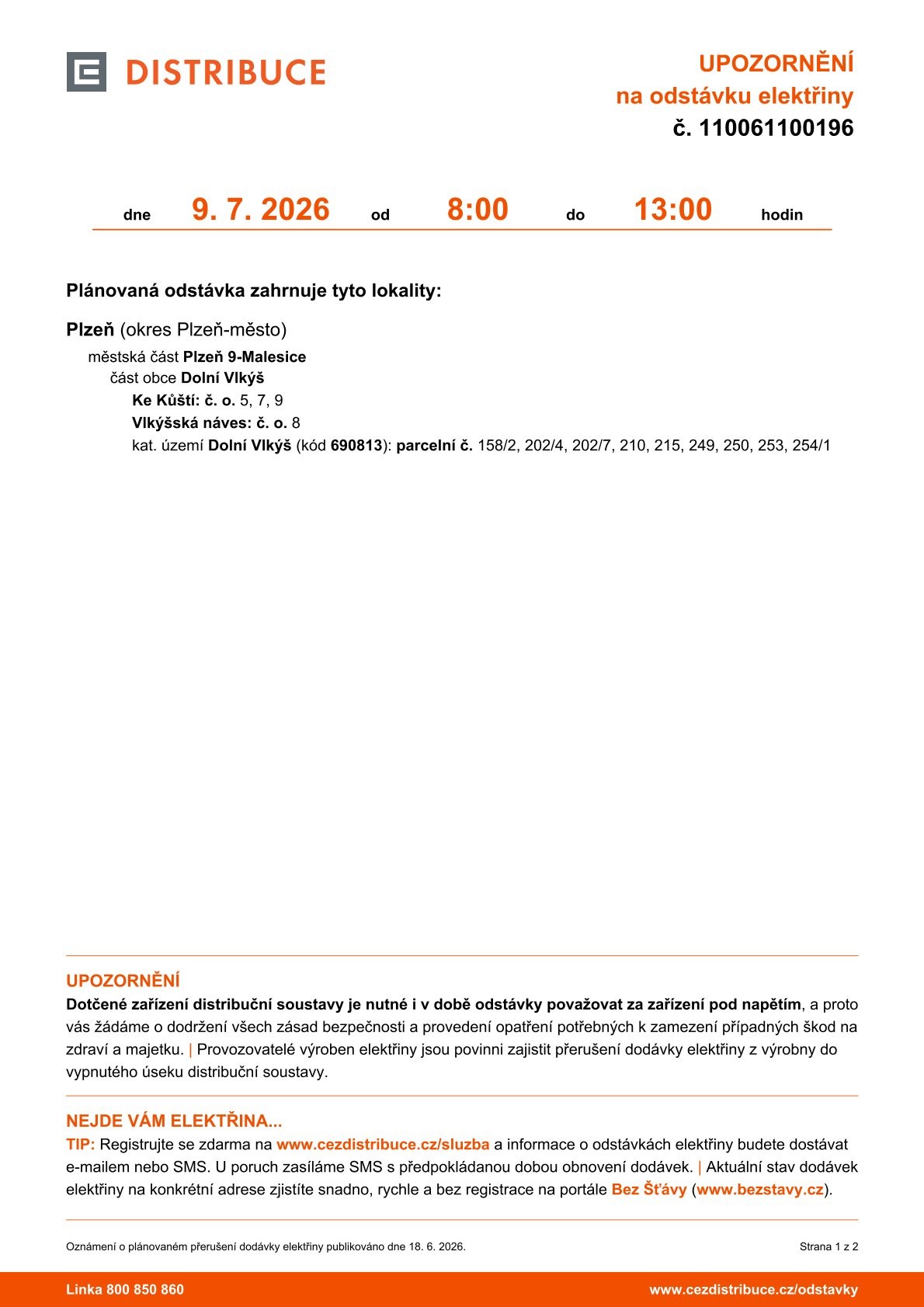 DISTRIBUCE

UPOZORNĚNÍ
na odstávku elektřiny
č. 110061100196

dne 9. 7. 2026 od 8:00 do 13:00 hodin

Plánovaná odstávka zahrnuje tyto lokality:

Plzeň (okres Plzeň-město)
městská část Plzeň 9-Malesice
část obce Dolní Vlkýš
Ke Kůští: č. o. 5, 7, 9
Vlkýšská náves: č. o. 8
kat. území Dolní Vlkýš (kód 690813): parcelní č. 158/2, 202/4, 202/7, 210, 215, 249, 250, 253, 254/1

UPOZORNĚNÍ
Dotčené zařízení distribuční soustavy je nutné i v době odstávky považovat za zařízení pod napětím, a proto vás žádáme o dodržení všech zásad bezpečnosti a provedení opatření potřebných k zamezení případných škod na zdraví a majetku. | Provozovatelé výroben elektřiny jsou povinni zajistit přerušení dodávky elektřiny z výrobny do vypnutého úseku distribuční soustavy.

NEJDE VÁM ELEKTŘINA...
TIP: Registrujte se zdarma na www.cezdistribuce.cz/sluzba a informace o odstávkách elektřiny budete dostávat e-mailem nebo SMS. U poruch zasíláme SMS s předpokládanou dobou obnovení dodávek. | Aktuální stav dodávek elektřiny na konkrétní adrese zjistíte snadno, rychle a bez registrace na portále Bez Šťávy (www.bezstavy.cz).

Oznámení o plánovaném přerušení dodávky elektřiny publikováno dne 18. 6. 2026.
Strana 1 z 2

Linka 800 850 860
www.cezdistribuce.cz/odstavky